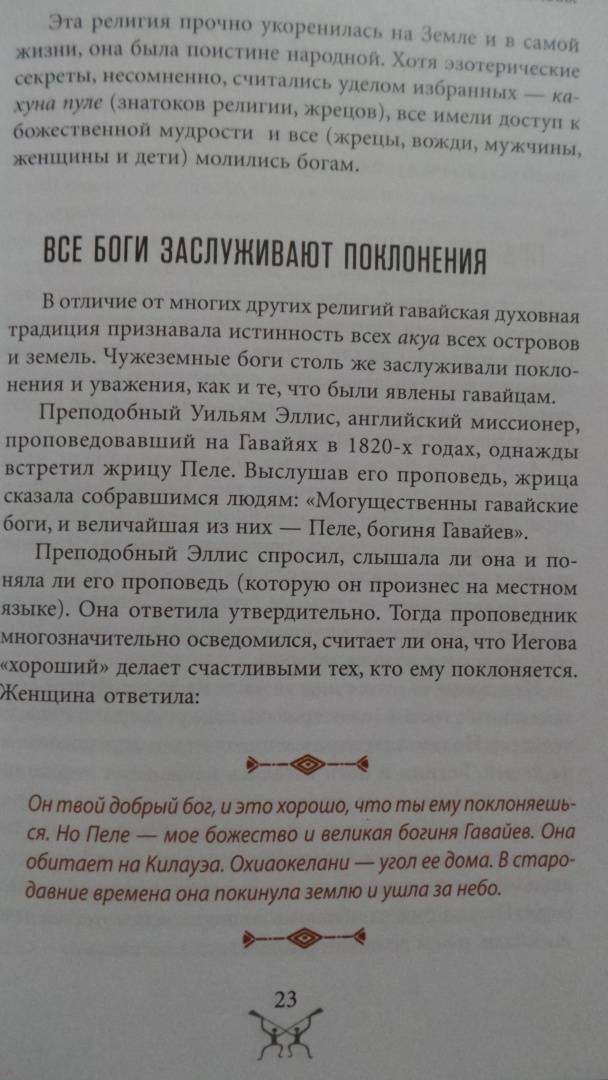 Эта религия прочно укоренилась на Земле и в самой жизни, она была поистине народной. Хотя эзотерические секреты, несомненно, считались уделом избранных — кахуна пуле (знатоков религии, жрецов), все имели доступ к божественной мудрости и все (жрецы, вожди, мужчины, женщины и дети) молились богам.

ВСЕ БОГИ ЗАСЛУЖИВАЮТ ПОКЛОНЕНИЯ

В отличие от многих других религий гавайская духовная традиция признавала истинность всех акуа всех островов и земель. Чужеземные боги столь же заслуживали поклонения и уважения, как и те, что были явлены гавайцам.

Преподобный Уильям Эллис, английский миссионер, проповедовавший на Гавайях в 1820-х годах, однажды встретил жрицу Пеле. Выслушав его проповедь, жрица сказала собравшимся людям: «Могущественны гавайские боги, и величайшая из них — Пеле, богиня Гавайев».

Преподобный Эллис спросил, слышала ли она и поняла ли его проповедь (которую он произнес на местном языке). Она ответила утвердительно. Тогда проповедник многозначительно осведомился, считает ли она, что Иегова «хороший» делает счастливыми тех, кто ему поклоняется. Женщина ответила:

Он твой добрый бог, и это хорошо, что ты ему поклоняешься. Но Пеле — мое божество и великая богиня Гавайев. Она обитает на Килауэа. Охиаокелани — угол ее дома. В стародавние времена она покинула землю и ушла за небо.

23